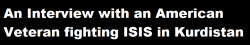 An Interview with an American Veteran fighting ISIS in Kurdistan